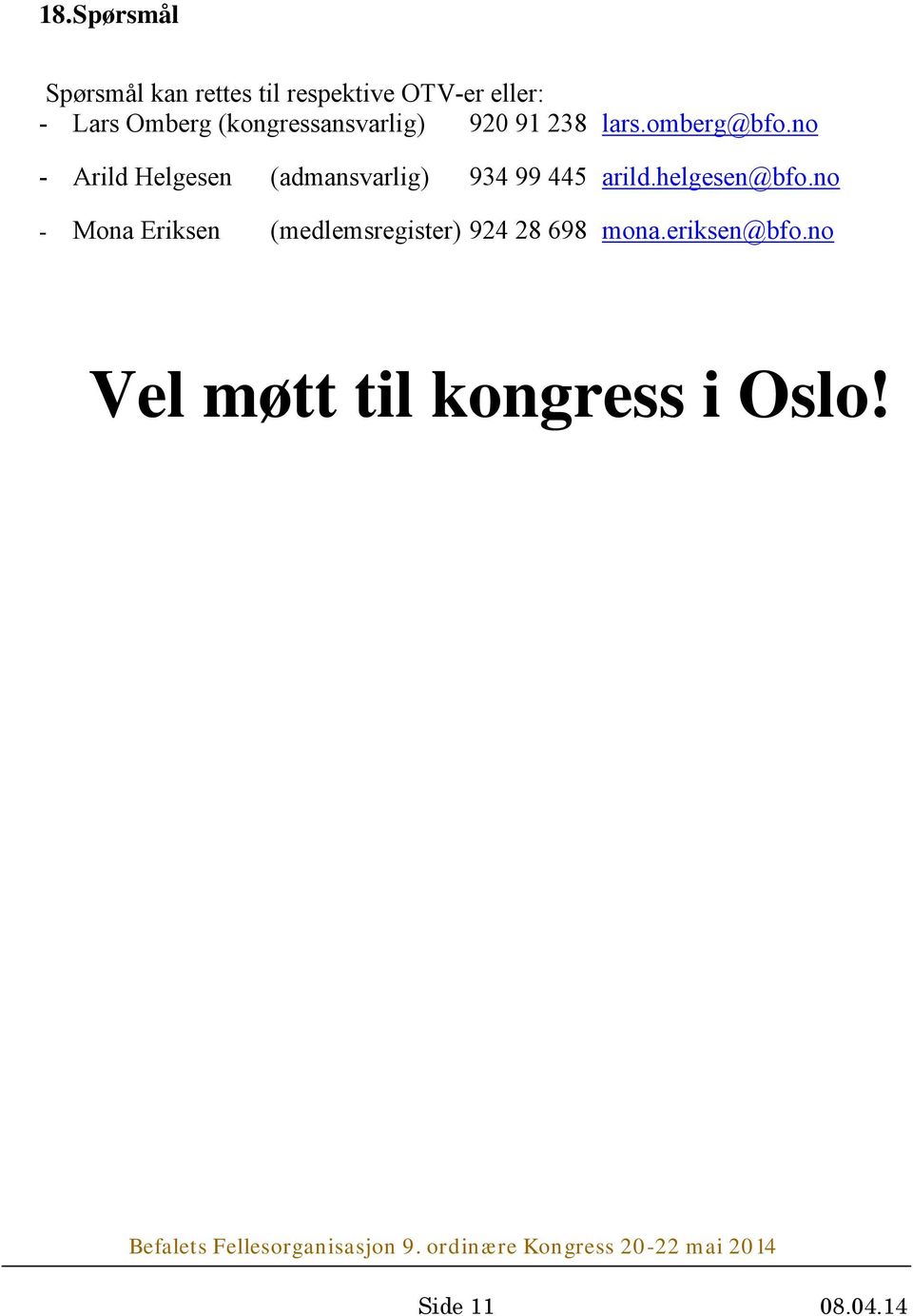 18.Spørsmål

Spørsmål kan rettes til respektive OTV-er eller:
- Lars Omberg (kongressansvarlig) 920 91 238 lars.omberg@bfo.no
- Arild Helgesen (admansvarlig) 934 99 445 arild.helgesen@bfo.no
- Mona Eriksen (medlemsregister) 924 28 698 mona.eriksen@bfo.no

Vel møtt til kongress i Oslo!

Befalets Fellesorganisasjon 9. ordinære Kongress 20-22 mai 2014

Side 11 08.04.14